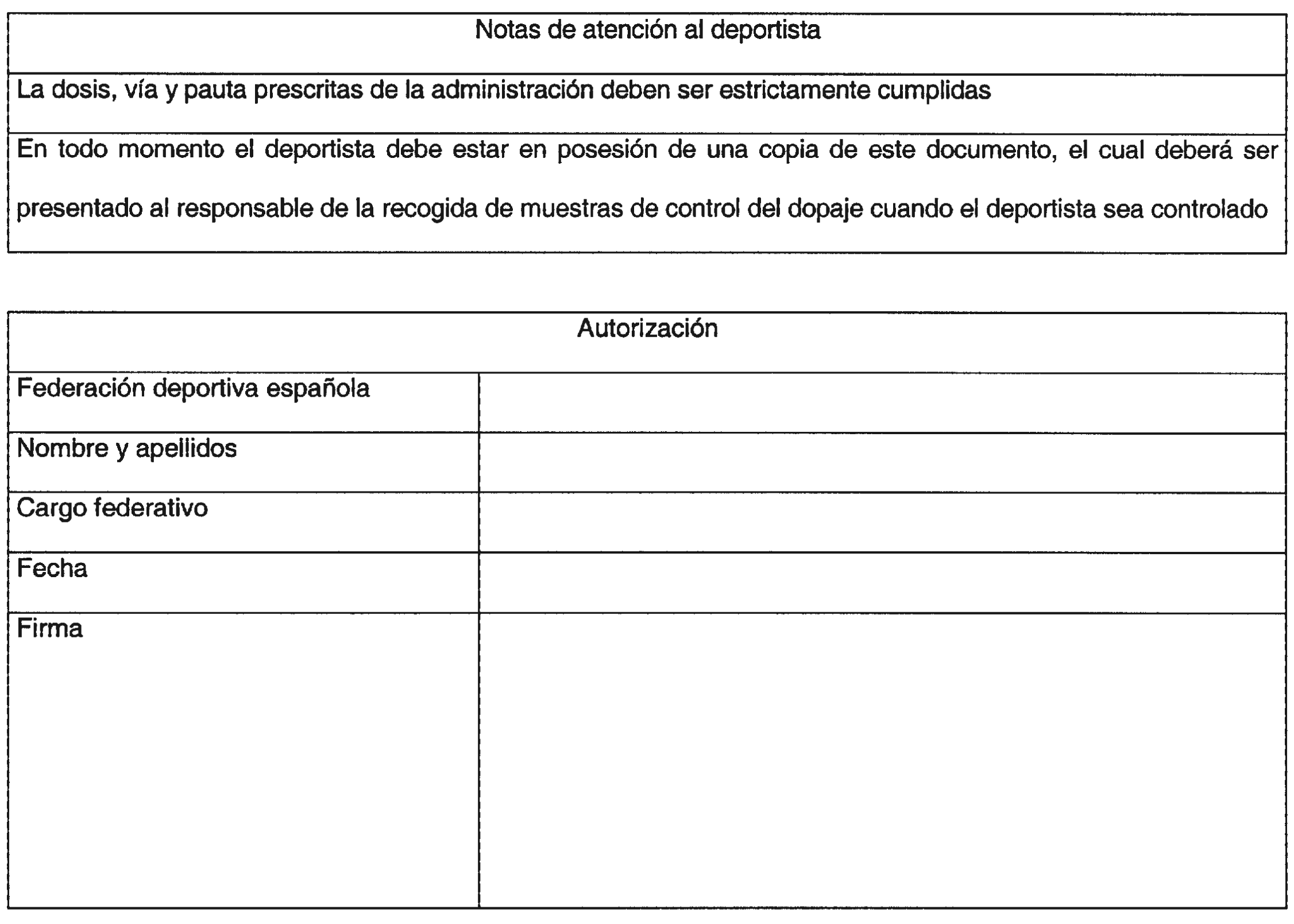 | Notas de atención al deportista |
|---|
| La dosis, vía y pauta prescritas de la administración deben ser estrictamente cumplidas |
| En todo momento el deportista debe estar en posesión de una copia de este documento, el cual deberá ser presentado al responsable de la recogida de muestras de control del dopaje cuando el deportista sea controlado |

| Autorización | |
|---|---|
| Federación deportiva española | |
| Nombre y apellidos | |
| Cargo federativo | |
| Fecha | |
| Firma | |